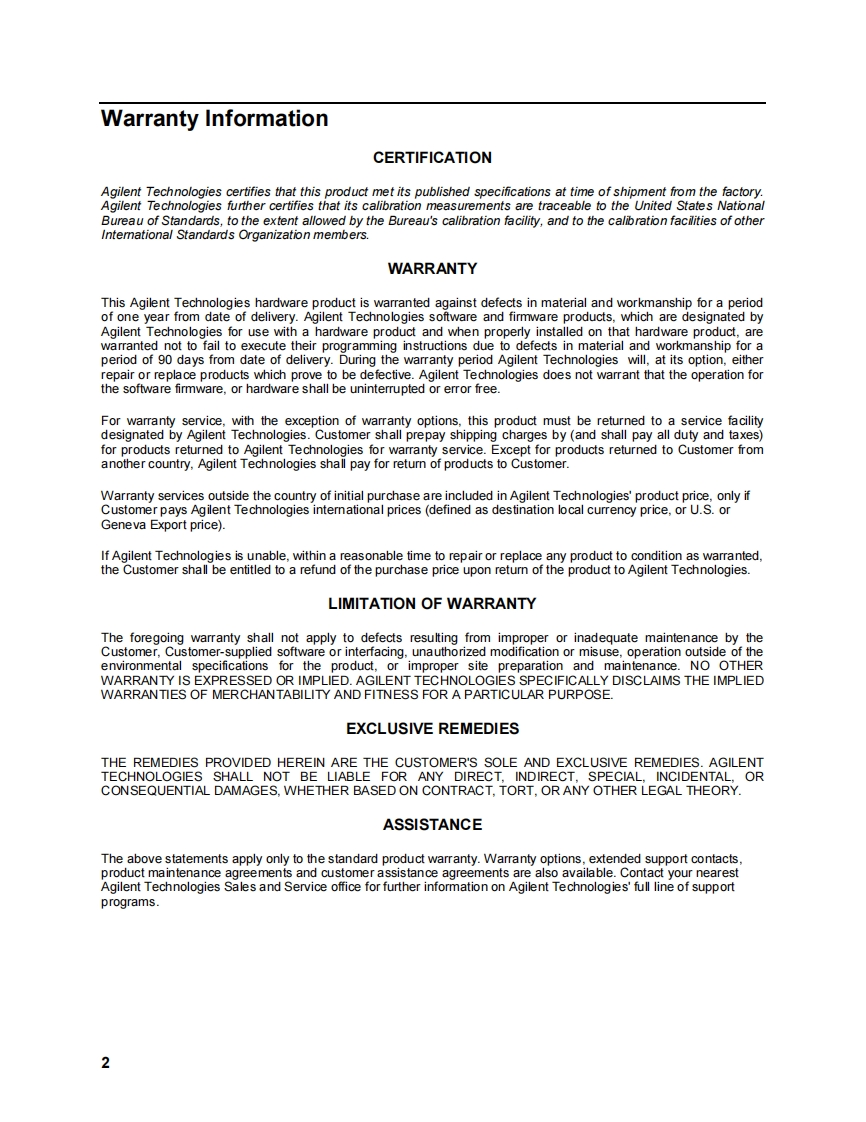 Warranty Information

CERTIFICATION

Agilent Technologies certifies that this product met its published specifications at time of shipment from the factory. Agilent Technologies further certifies that its calibration measurements are traceable to the United States National Bureau of Standards, to the extent allowed by the Bureau's calibration facility, and to the calibration facilities of other International Standards Organization members.

WARRANTY

This Agilent Technologies hardware product is warranted against defects in material and workmanship for a period of one year from date of delivery. Agilent Technologies software and firmware products, which are designated by Agilent Technologies for use with a hardware product and when properly installed on that hardware product, are warranted not to fail to execute their programming instructions due to defects in material and workmanship for a period of 90 days from date of delivery. During the warranty period Agilent Technologies will, at its option, either repair or replace products which prove to be defective. Agilent Technologies does not warrant that the operation for the software firmware, or hardware shall be uninterrupted or error free.

For warranty service, with the exception of warranty options, this product must be returned to a service facility designated by Agilent Technologies. Customer shall prepay shipping charges by (and shall pay all duty and taxes) for products returned to Agilent Technologies for warranty service. Except for products returned to Customer from another country, Agilent Technologies shall pay for return of products to Customer.

Warranty services outside the country of initial purchase are included in Agilent Technologies' product price, only if Customer pays Agilent Technologies international prices (defined as destination local currency price, or U.S. or Geneva Export price).

If Agilent Technologies is unable, within a reasonable time to repair or replace any product to condition as warranted, the Customer shall be entitled to a refund of the purchase price upon return of the product to Agilent Technologies.

LIMITATION OF WARRANTY

The foregoing warranty shall not apply to defects resulting from improper or inadequate maintenance by the Customer, Customer-supplied software or interfacing, unauthorized modification or misuse, operation outside of the environmental specifications for the product, or improper site preparation and maintenance. NO OTHER WARRANTY IS EXPRESSED OR IMPLIED. AGILENT TECHNOLOGIES SPECIFICALLY DISCLAIMS THE IMPLIED WARRANTIES OF MERCHANTABILITY AND FITNESS FOR A PARTICULAR PURPOSE.

EXCLUSIVE REMEDIES

THE REMEDIES PROVIDED HEREIN ARE THE CUSTOMER'S SOLE AND EXCLUSIVE REMEDIES. AGILENT TECHNOLOGIES SHALL NOT BE LIABLE FOR ANY DIRECT, INDIRECT, SPECIAL, INCIDENTAL, OR CONSEQUENTIAL DAMAGES, WHETHER BASED ON CONTRACT, TORT, OR ANY OTHER LEGAL THEORY.

ASSISTANCE

The above statements apply only to the standard product warranty. Warranty options, extended support contacts, product maintenance agreements and customer assistance agreements are also available. Contact your nearest Agilent Technologies Sales and Service office for further information on Agilent Technologies' full line of support programs.

2